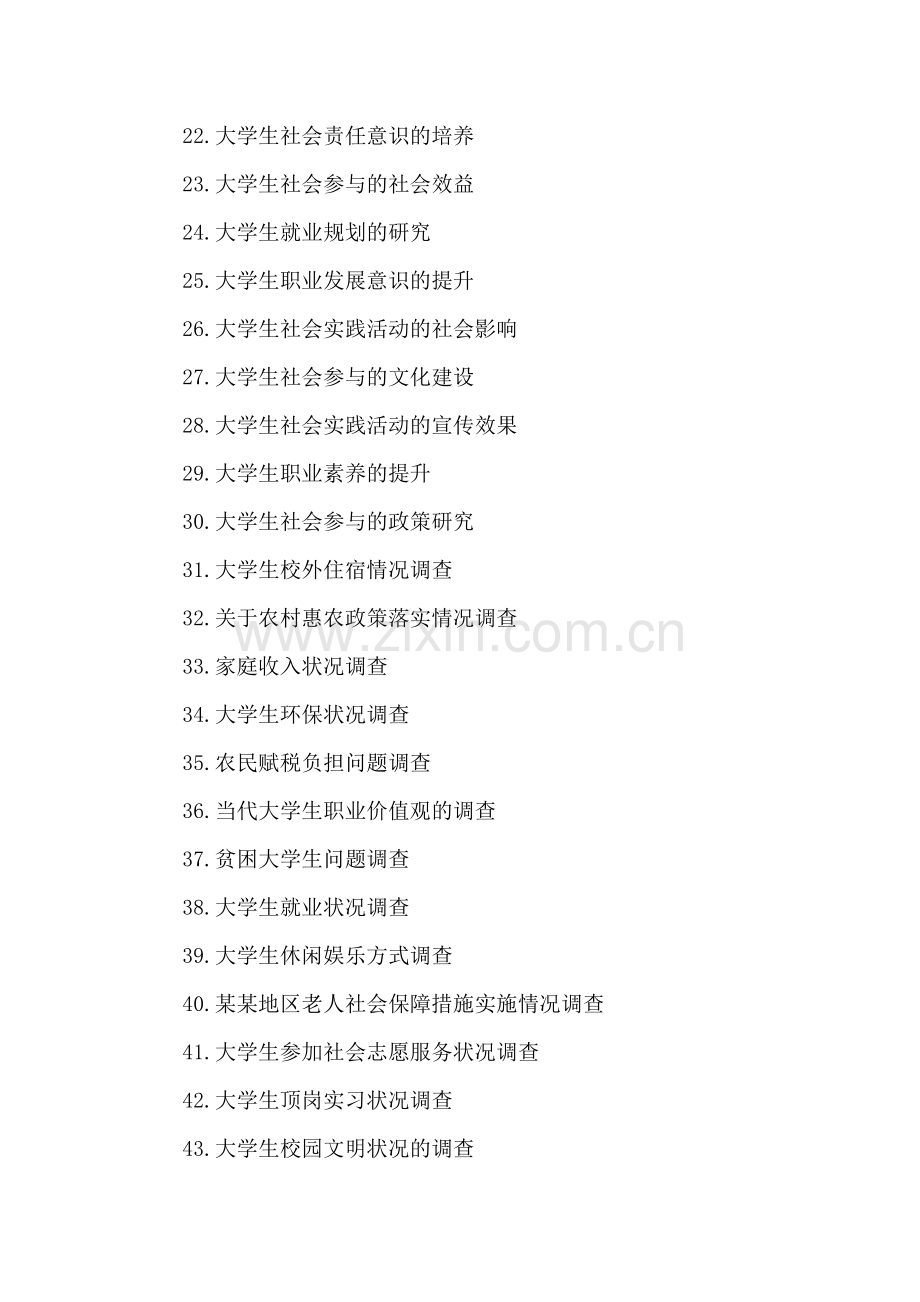 22.大学生社会责任意识的培养

23.大学生社会参与的社会效益

24.大学生就业规划的研究

25.大学生职业发展意识的提升

26.大学生社会实践活动的社会影响

27.大学生社会参与的文化建设

28.大学生社会实践活动的宣传效果

29.大学生职业素养的提升

30.大学生社会参与的政策研究

31.大学生校外住宿情况调查

32.关于农村惠农政策落实情况调查

33.家庭收入状况调查

34.大学生环保状况调查

35.农民赋税负担问题调查

36.当代大学生职业价值观的调查

37.贫困大学生问题调查

38.大学生就业状况调查

39.大学生休闲娱乐方式调查

40.某某地区老人社会保障措施实施情况调查

41.大学生参加社会志愿服务状况调查

42.大学生顶岗实习状况调查

43.大学生校园文明状况的调查

www.zixin.com.cn